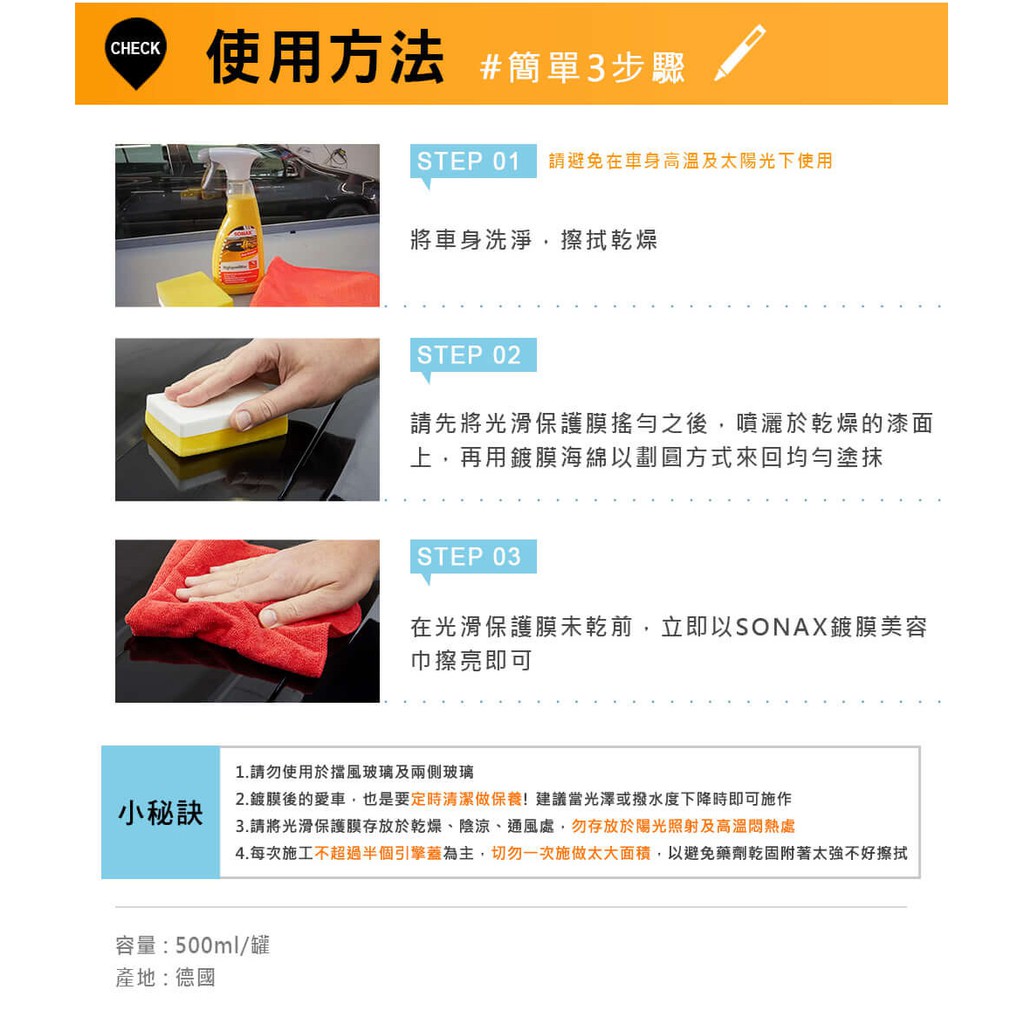 CHECK 使用方法 #簡單3步驟

STEP 01 請避免在車身高溫及太陽光下使用

將車身洗淨，擦拭乾燥

STEP 02

請先將光滑保護膜搖勻之後，噴灑於乾燥的漆面上，再用鍍膜海綿以劃圓方式來回均勻塗抹

STEP 03

在光滑保護膜未乾前，立即以SONAX鍍膜美容巾擦亮即可

小秘訣

1.請勿使用於擋風玻璃及兩側玻璃
2.鍍膜後的愛車，也是要定時清潔做保養! 建議當光澤或撥水度下降時即可施作
3.請將光滑保護膜存放於乾燥、陰涼、通風處，勿存放於陽光照射及高溫悶熱處
4.每次施工不超過半個引擎蓋為主，切勿一次施做太大面積，以避免藥劑乾固附著太強不好擦拭

容量 : 500ml/罐
產地 : 德國